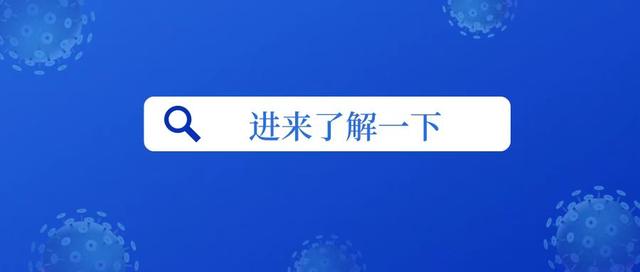 进来了解一下